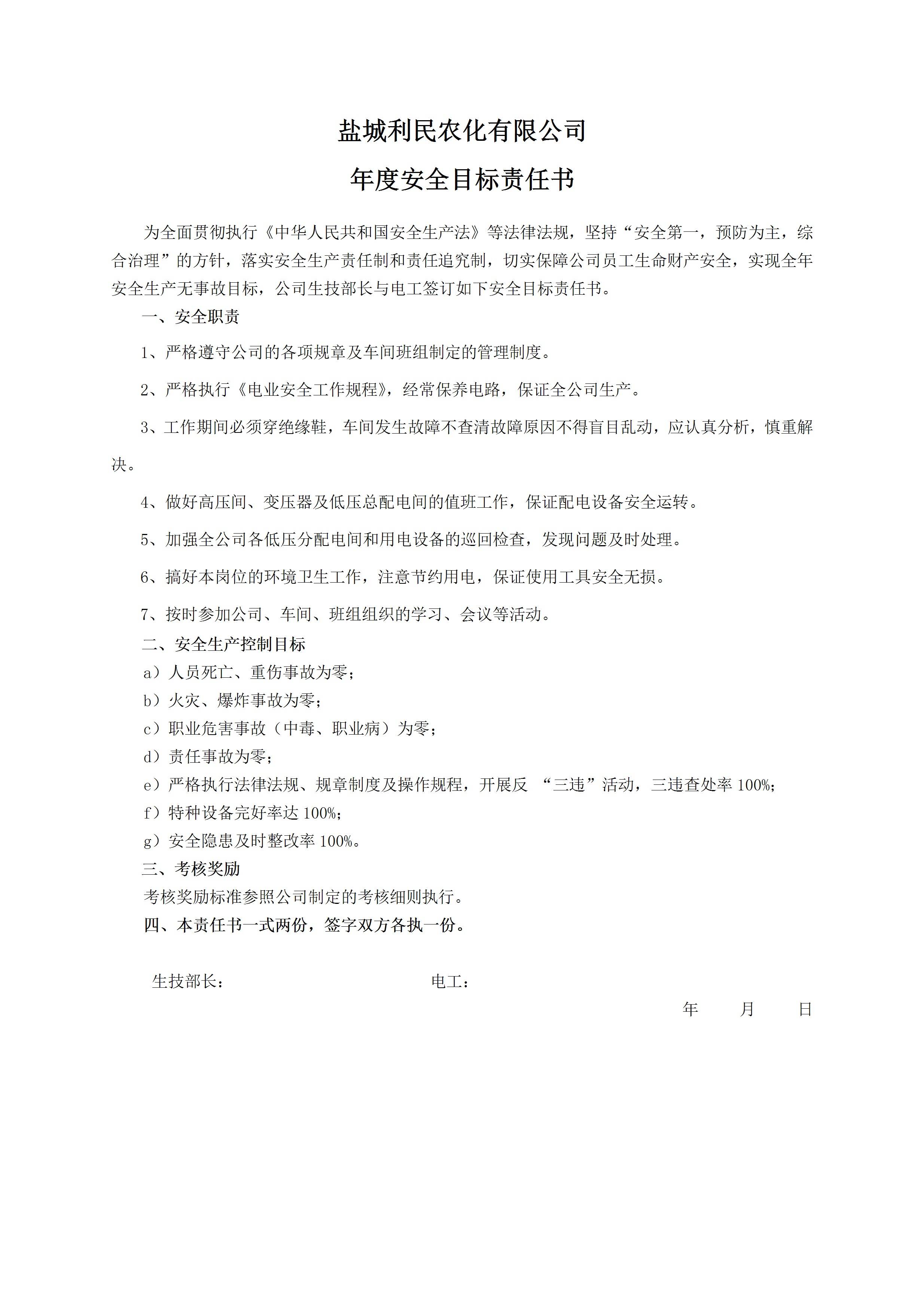 盐城利民农化有限公司

年度安全目标责任书

为全面贯彻执行《中华人民共和国安全生产法》等法律法规，坚持“安全第一，预防为主，综合治理”的方针，落实安全生产责任制和责任追究制，切实保障公司员工生命财产安全，实现全年安全生产无事故目标，公司生技部长与电工签订如下安全目标责任书。

一、安全职责

1、严格遵守公司的各项规章及车间班组制定的管理制度。

2、严格执行《电业安全工作规程》，经常保养电路，保证全公司生产。

3、工作期间必须穿绝缘鞋，车间发生故障不查清故障原因不得盲目乱动，应认真分析，慎重解决。

4、做好高压间、变压器及低压总配电间的值班工作，保证配电设备安全运转。

5、加强全公司各低压分配电间和用电设备的巡回检查，发现问题及时处理。

6、搞好本岗位的环境卫生工作，注意节约用电，保证使用工具安全无损。

7、按时参加公司、车间、班组组织的学习、会议等活动。

二、安全生产控制目标

a）人员死亡、重伤事故为零；

b）火灾、爆炸事故为零；

c）职业危害事故（中毒、职业病）为零；

d）责任事故为零；

e）严格执行法律法规、规章制度及操作规程，开展反 “三违”活动，三违查处率 100%；

f）特种设备完好率达 100%；

g）安全隐患及时整改率 100%。

三、考核奖励

考核奖励标准参照公司制定的考核细则执行。

四、本责任书一式两份，签字双方各执一份。

生技部长：　　　　电工：

年　　月　　日